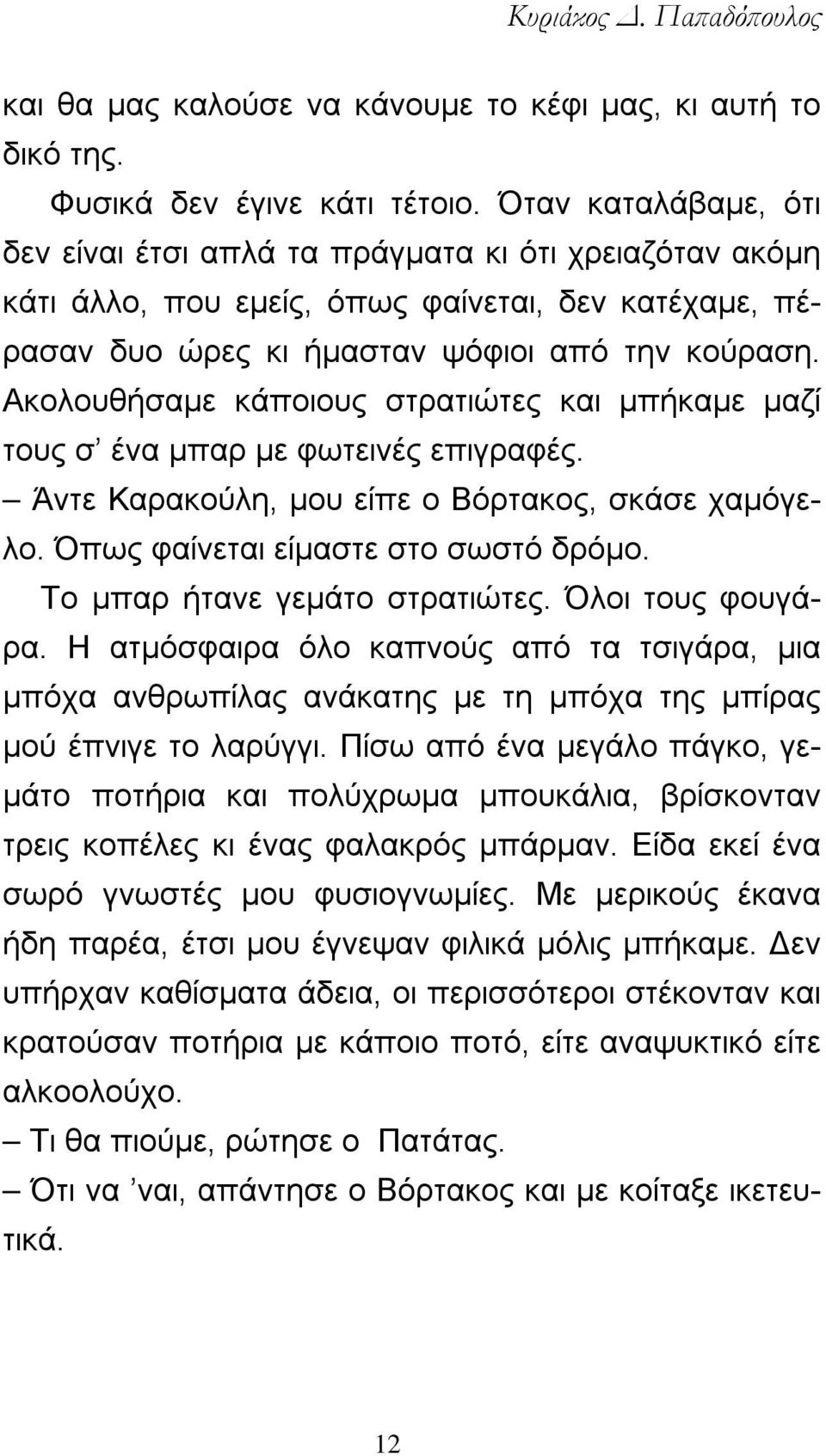 Κυριάκος Δ. Παπαδόπουλος

και θα μας καλούσε να κάνουμε το κέφι μας, κι αυτή το δικό της.

Φυσικά δεν έγινε κάτι τέτοιο. Όταν καταλάβαμε, ότι δεν είναι έτσι απλά τα πράγματα κι ότι χρειαζόταν ακόμη κάτι άλλο, που εμείς, όπως φαίνεται, δεν κατέχαμε, πέρασαν δυο ώρες κι ήμασταν ψόφιοι από την κούραση. Ακολουθήσαμε κάποιους στρατιώτες και μπήκαμε μαζί τους σ' ένα μπαρ με φωτεινές επιγραφές.

– Άντε Καρακούλη, μου είπε ο Βόρτακος, σκάσε χαμόγελο. Όπως φαίνεται είμαστε στο σωστό δρόμο.

Το μπαρ ήτανε γεμάτο στρατιώτες. Όλοι τους φουγάρα. Η ατμόσφαιρα όλο καπνούς από τα τσιγάρα, μια μπόχα ανθρωπίλας ανάκατης με τη μπόχα της μπίρας μού έπνιγε το λαρύγγι. Πίσω από ένα μεγάλο πάγκο, γεμάτο ποτήρια και πολύχρωμα μπουκάλια, βρίσκονταν τρεις κοπέλες κι ένας φαλακρός μπάρμαν. Είδα εκεί ένα σωρό γνωστές μου φυσιογνωμίες. Με μερικούς έκανα ήδη παρέα, έτσι μου έγνεψαν φιλικά μόλις μπήκαμε. Δεν υπήρχαν καθίσματα άδεια, οι περισσότεροι στέκονταν και κρατούσαν ποτήρια με κάποιο ποτό, είτε αναψυκτικό είτε αλκοολούχο.

– Τι θα πιούμε, ρώτησε ο Πατάτας.

– Ότι να 'ναι, απάντησε ο Βόρτακος και με κοίταξε ικετευτικά.

12